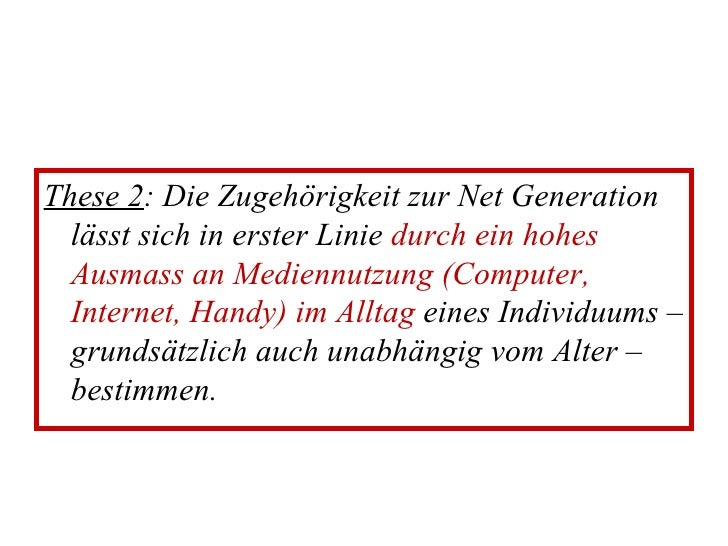 These 2: Die Zugehörigkeit zur Net Generation lässt sich in erster Linie durch ein hohes Ausmass an Mediennutzung (Computer, Internet, Handy) im Alltag eines Individuums – grundsätzlich auch unabhängig vom Alter – bestimmen.